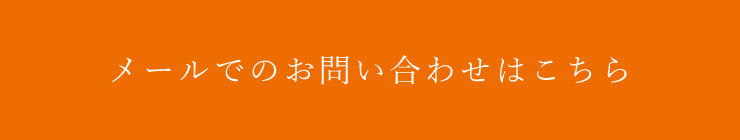 メールでのお問い合わせはこちら